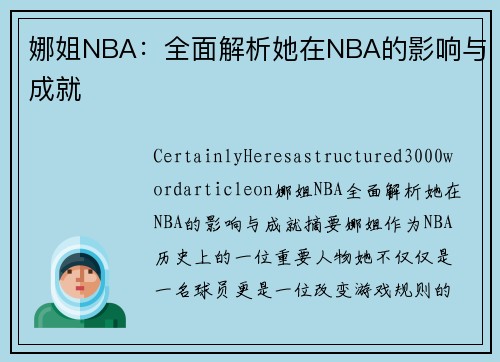 娜姐NBA：全面解析她在NBA的影响与成就

CertainlyHeresastructured3000wordarticleon娜姐NBA全面解析她在NBA的影响与成就摘要娜姐作为NBA历史上的一位重要人物她不仅仅是一名球员更是一位改变游戏规则的